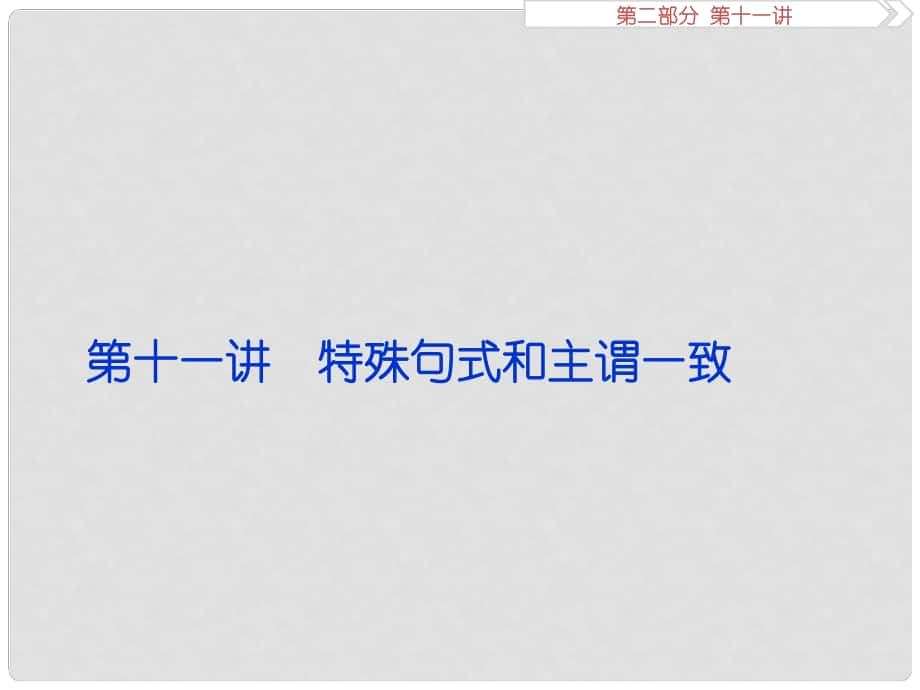 第二部分 第十一讲

第十一讲 特殊句式和主谓一致